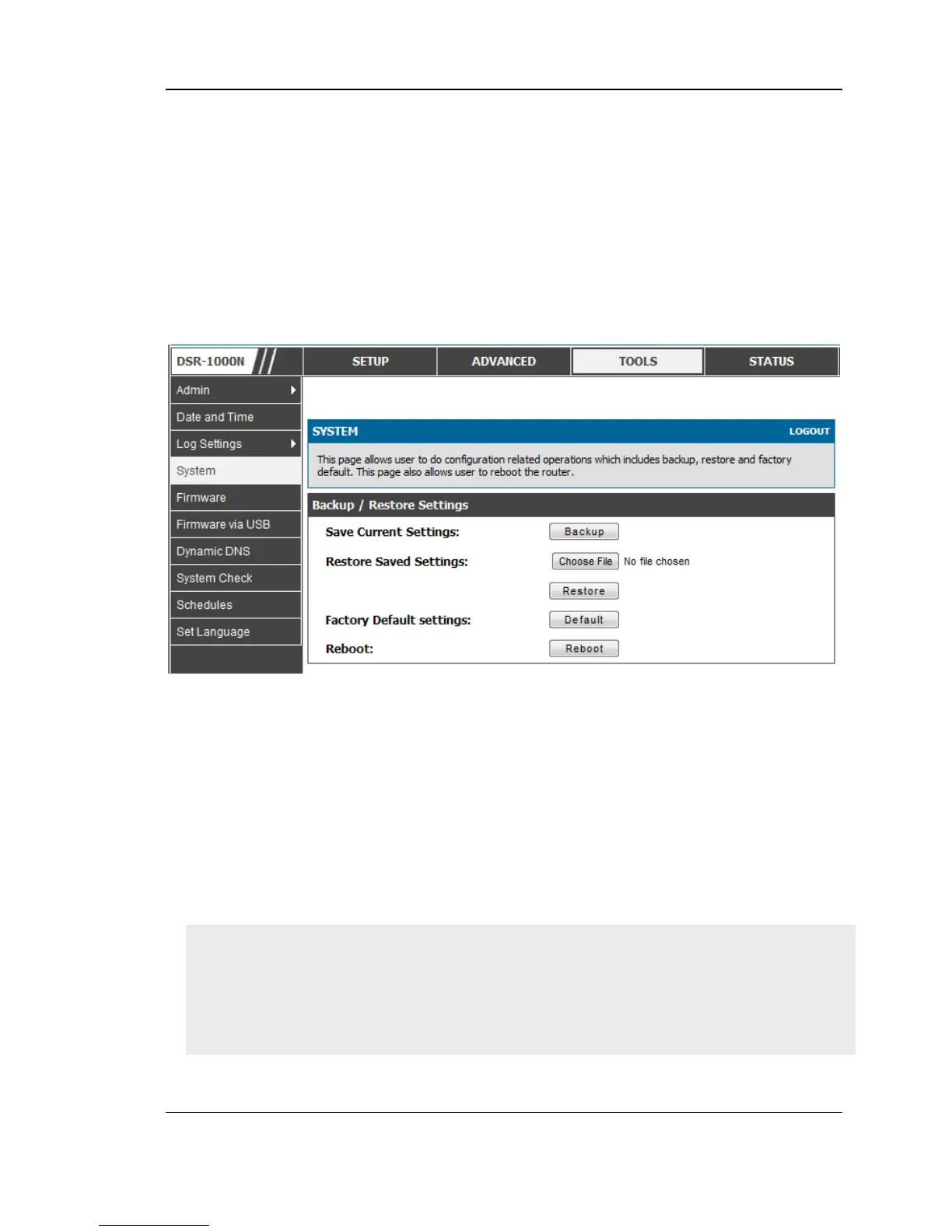 DSR-1000N

SETUP

ADVANCED

TOOLS

STATUS

Admin

Date and Time

Log Settings

System

Firmware

Firmware via USB

Dynamic DNS

System Check

Schedules

Set Language

SYSTEM

LOGOUT

This page allows user to do configuration related operations which includes backup, restore and factory default. This page also allows user to reboot the router.

Backup / Restore Settings

Save Current Settings: Backup

Restore Saved Settings: Choose File No file chosen

Restore

Factory Default settings: Default

Reboot: Reboot